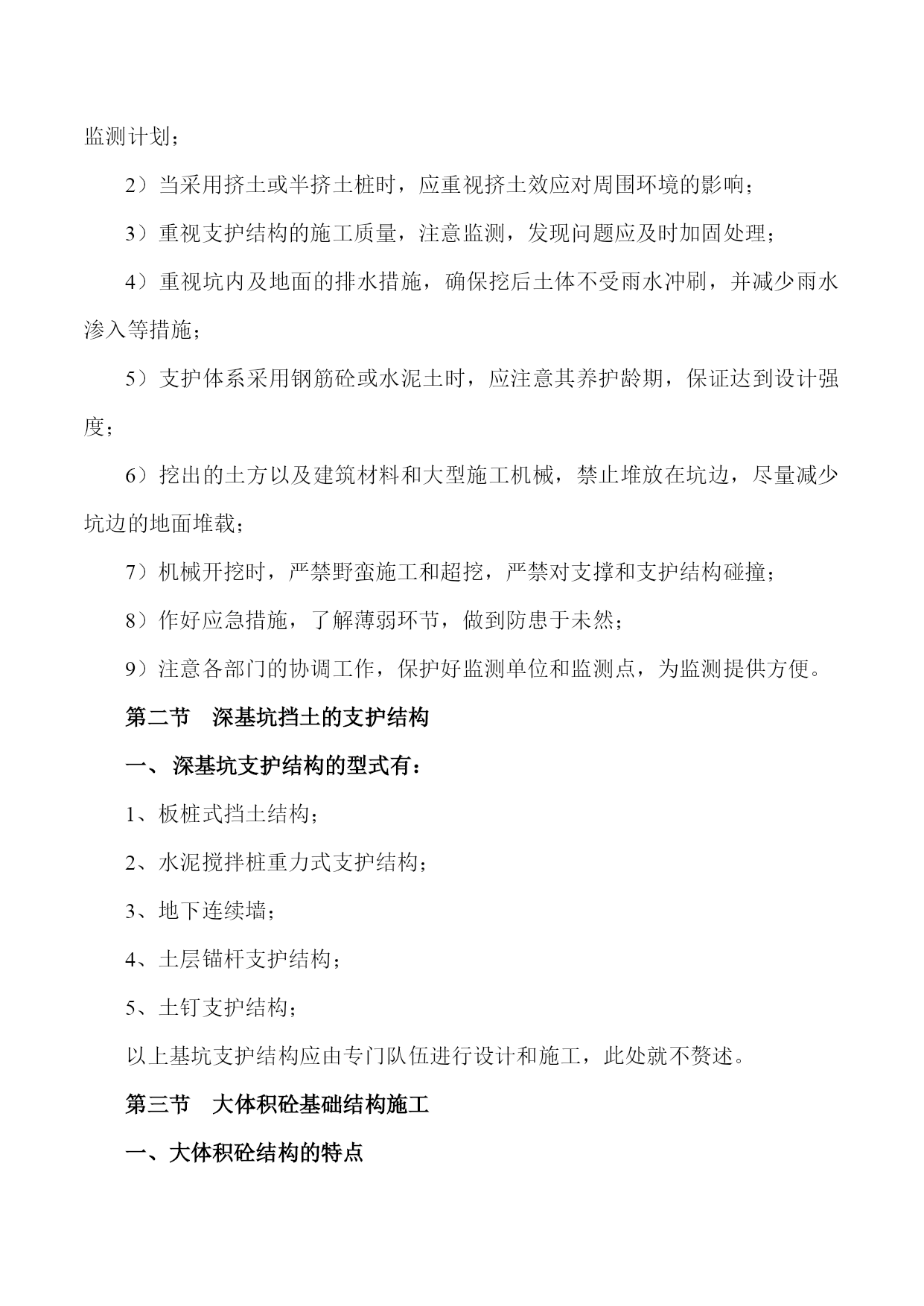 监测计划；

2）当采用挤土或半挤土桩时，应重视挤土效应对周围环境的影响；

3）重视支护结构的施工质量，注意监测，发现问题应及时加固处理；

4）重视坑内及地面的排水措施，确保挖后土体不受雨水冲刷，并减少雨水渗入等措施；

5）支护体系采用钢筋砼或水泥土时，应注意其养护龄期，保证达到设计强度；

6）挖出的土方以及建筑材料和大型施工机械，禁止堆放在坑边，尽量减少坑边的地面堆载；

7）机械开挖时，严禁野蛮施工和超挖，严禁对支撑和支护结构碰撞；

8）作好应急措施，了解薄弱环节，做到防患于未然；

9）注意各部门的协调工作，保护好监测单位和监测点，为监测提供方便。

第二节　深基坑挡土的支护结构

一、深基坑支护结构的型式有：

1、板桩式挡土结构；

2、水泥搅拌桩重力式支护结构；

3、地下连续墙；

4、土层锚杆支护结构；

5、土钉支护结构；

以上基坑支护结构应由专门队伍进行设计和施工，此处就不赘述。

第三节　大体积砼基础结构施工

一、大体积砼结构的特点